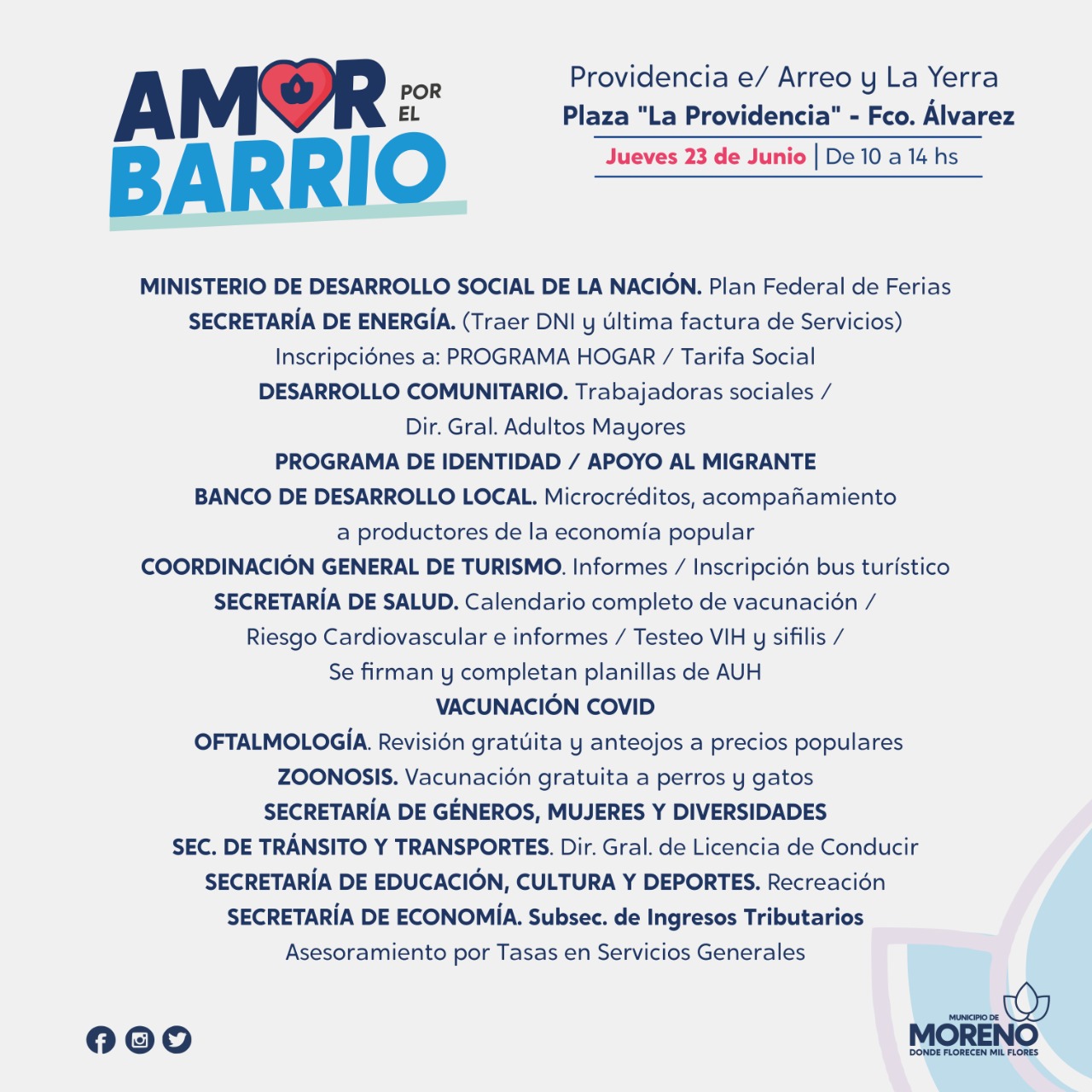 AMOR POR EL BARRIO

Providencia e/ Arreo y La Yerra
Plaza "La Providencia" - Fco. Álvarez
Jueves 23 de Junio | De 10 a 14 hs

MINISTERIO DE DESARROLLO SOCIAL DE LA NACIÓN. Plan Federal de Ferias
SECRETARÍA DE ENERGÍA. (Traer DNI y última factura de Servicios)
Inscripciónes a: PROGRAMA HOGAR / Tarifa Social
DESARROLLO COMUNITARIO. Trabajadoras sociales / Dir. Gral. Adultos Mayores
PROGRAMA DE IDENTIDAD / APOYO AL MIGRANTE
BANCO DE DESARROLLO LOCAL. Microcréditos, acompañamiento a productores de la economía popular
COORDINACIÓN GENERAL DE TURISMO. Informes / Inscripción bus turístico
SECRETARÍA DE SALUD. Calendario completo de vacunación / Riesgo Cardiovascular e informes / Testeo VIH y sifilis / Se firman y completan planillas de AUH
VACUNACIÓN COVID
OFTALMOLOGÍA. Revisión gratúita y anteojos a precios populares
ZOONOSIS. Vacunación gratuita a perros y gatos
SECRETARÍA DE GÉNEROS, MUJERES Y DIVERSIDADES
SEC. DE TRÁNSITO Y TRANSPORTES. Dir. Gral. de Licencia de Conducir
SECRETARÍA DE EDUCACIÓN, CULTURA Y DEPORTES. Recreación
SECRETARÍA DE ECONOMÍA. Subsec. de Ingresos Tributarios
Asesoramiento por Tasas en Servicios Generales

MUNICIPIO DE MORENO
DONDE FLORECEN MIL FLORES